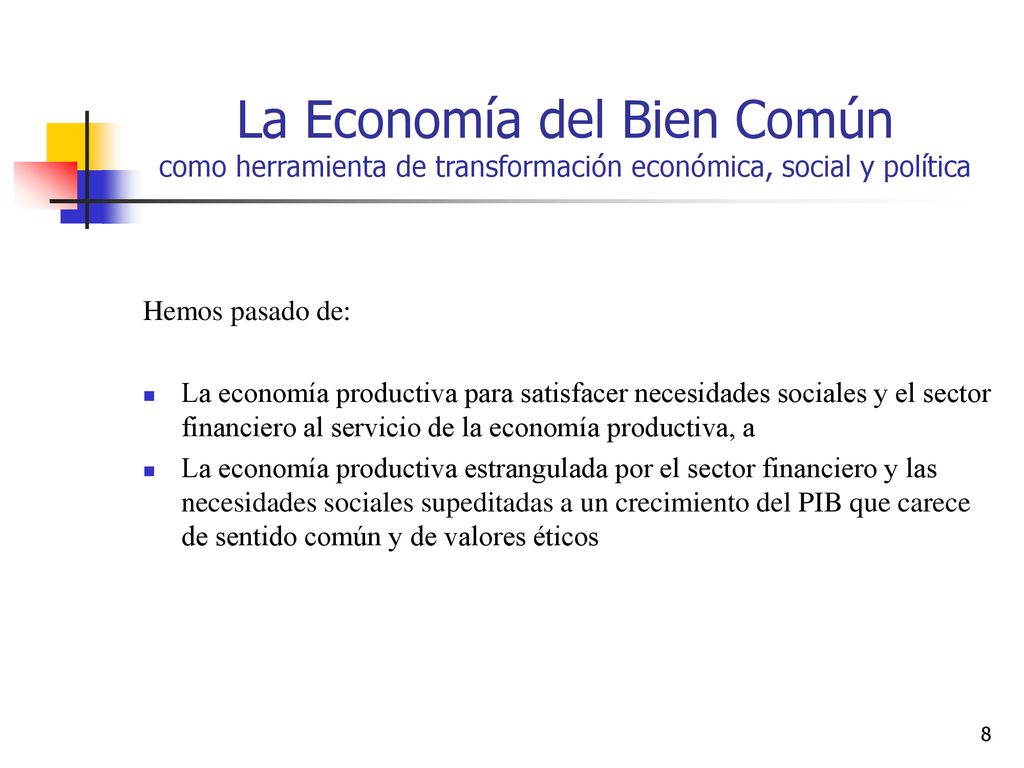 La Economía del Bien Común
como herramienta de transformación económica, social y política

Hemos pasado de:

- La economía productiva para satisfacer necesidades sociales y el sector financiero al servicio de la economía productiva, a
- La economía productiva estrangulada por el sector financiero y las necesidades sociales supeditadas a un crecimiento del PIB que carece de sentido común y de valores éticos

8